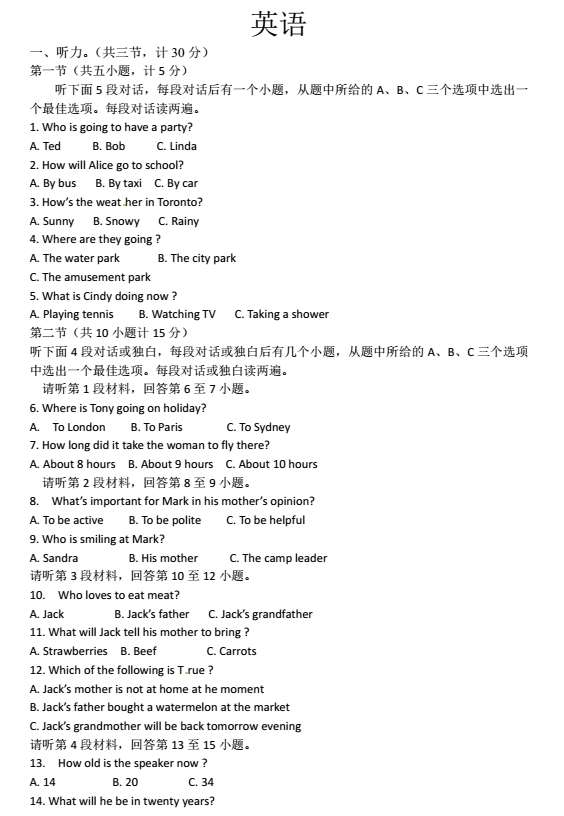 英语

一、听力。(共三节，计 30 分)

第一节（共五小题，计 5 分）

听下面 5 段对话，每段对话后有一个小题，从题中所给的 A、B、C 三个选项中选出一个最佳选项。每段对话读两遍。

1. Who is going to have a party?

A. Ted B. Bob C. Linda

2. How will Alice go to school?

A. By bus B. By taxi C. By car

3. How's the weat her in Toronto?

A. Sunny B. Snowy C. Rainy

4. Where are they going ?

A. The water park B. The city park

C. The amusement park

5. What is Cindy doing now ?

A. Playing tennis B. Watching TV C. Taking a shower

第二节（共 10 小题计 15 分）

听下面 4 段对话或独白，每段对话或独白后有几个小题，从题中所给的 A、B、C 三个选项中选出一个最佳选项。每段对话或独白读两遍。

请听第 1 段材料，回答第 6 至 7 小题。

6. Where is Tony going on holiday?

A. To London B. To Paris C. To Sydney

7. How long did it take the woman to fly there?

A. About 8 hours B. About 9 hours C. About 10 hours

请听第 2 段材料，回答第 8 至 9 小题。

8. What's important for Mark in his mother's opinion?

A. To be active B. To be polite C. To be helpful

9. Who is smiling at Mark?

A. Sandra B. His mother C. The camp leader

请听第 3 段材料，回答第 10 至 12 小题。

10. Who loves to eat meat?

A. Jack B. Jack's father C. Jack's grandfather

11. What will Jack tell his mother to bring ?

A. Strawberries B. Beef C. Carrots

12. Which of the following is T rue ?

A. Jack's mother is not at home at he moment

B. Jack's father bought a watermelon at the market

C. Jack's grandmother will be back tomorrow evening

请听第 4 段材料，回答第 13 至 15 小题。

13. How old is the speaker now ?

A. 14 B. 20 C. 34

14. What will he be in twenty years?